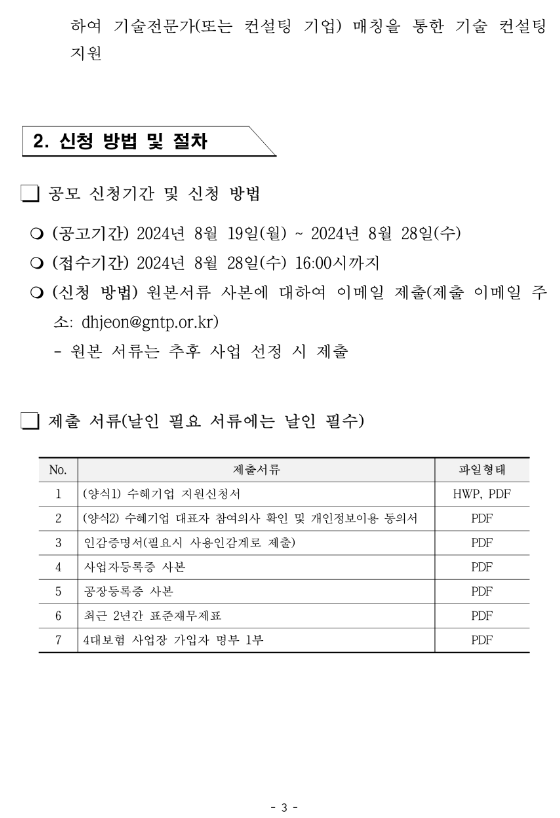 하여 기술전문가(또는 컨설팅 기업) 매칭을 통한 기술 컨설팅 지원

2. 신청 방법 및 절차

❑ 공모 신청기간 및 신청 방법

❍ (공고기간) 2024년 8월 19일(월) ~ 2024년 8월 28일(수)
❍ (접수기간) 2024년 8월 28일(수) 16:00시까지
❍ (신청 방법) 원본서류 사본에 대하여 이메일 제출(제출 이메일 주소: dhjeon@gntp.or.kr)
- 원본 서류는 추후 사업 선정 시 제출

❑ 제출 서류(날인 필요 서류에는 날인 필수)

| No. | 제출서류 | 파일형태 |
|---|---|---|
| 1 | (양식1) 수혜기업 지원신청서 | HWP, PDF |
| 2 | (양식2) 수혜기업 대표자 참여의사 확인 및 개인정보이용 동의서 | PDF |
| 3 | 인감증명서(필요시 사용인감계로 제출) | PDF |
| 4 | 사업자등록증 사본 | PDF |
| 5 | 공장등록증 사본 | PDF |
| 6 | 최근 2년간 표준재무제표 | PDF |
| 7 | 4대보험 사업장 가입자 명부 1부 | PDF |

- 3 -